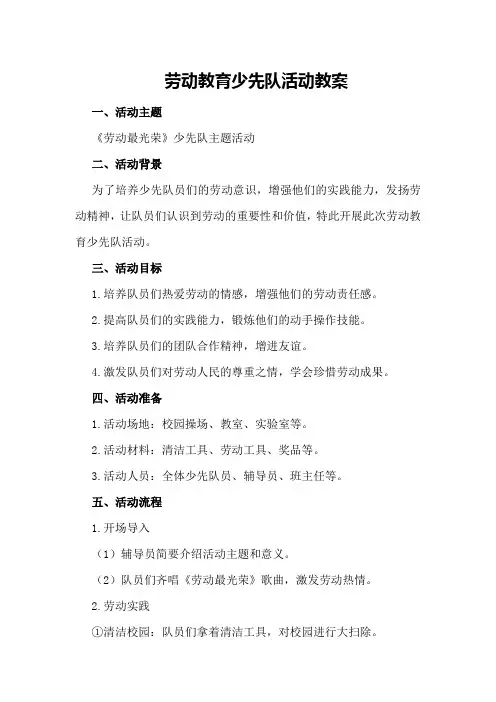 劳动教育少先队活动教案

一、活动主题

《劳动最光荣》少先队主题活动

二、活动背景

为了培养少先队员们的劳动意识，增强他们的实践能力，发扬劳动精神，让队员们认识到劳动的重要性和价值，特此开展此次劳动教育少先队活动。

三、活动目标

1.培养队员们热爱劳动的情感，增强他们的劳动责任感。

2.提高队员们的实践能力，锻炼他们的动手操作技能。

3.培养队员们的团队合作精神，增进友谊。

4.激发队员们对劳动人民的尊重之情，学会珍惜劳动成果。

四、活动准备

1.活动场地：校园操场、教室、实验室等。

2.活动材料：清洁工具、劳动工具、奖品等。

3.活动人员：全体少先队员、辅导员、班主任等。

五、活动流程

1.开场导入

（1）辅导员简要介绍活动主题和意义。

（2）队员们齐唱《劳动最光荣》歌曲，激发劳动热情。

2.劳动实践

①清洁校园：队员们拿着清洁工具，对校园进行大扫除。